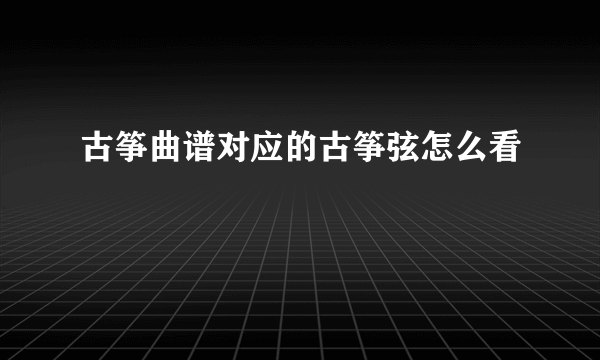 古筝曲谱对应的古筝弦怎么看